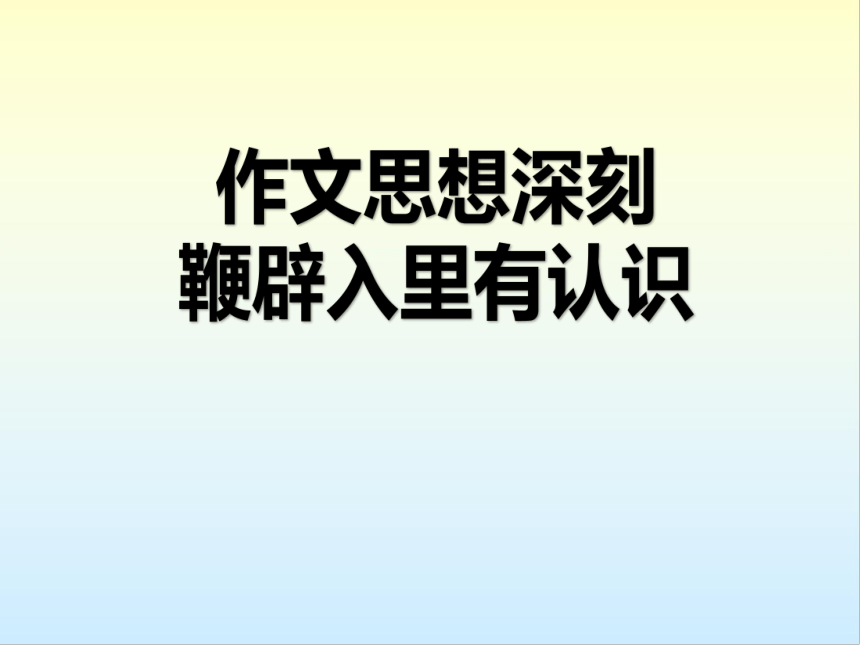 作文思想深刻
鞭辟入里有认识